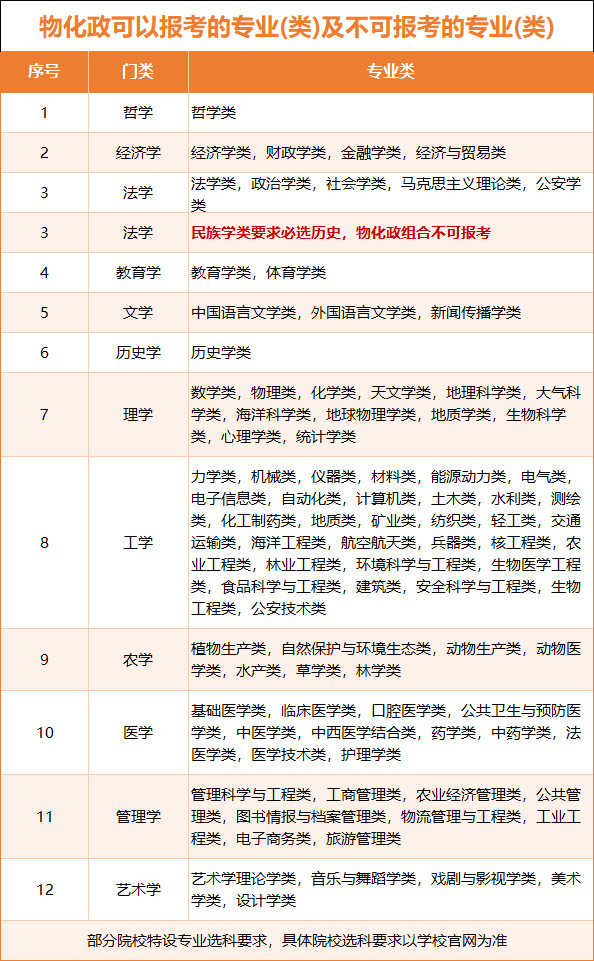 物化政可以报考的专业(类)及不可报考的专业(类)

| 序号 | 门类 | 专业类 |
|---|---|---|
| 1 | 哲学 | 哲学类 |
| 2 | 经济学 | 经济学类，财政学类，金融学类，经济与贸易类 |
| 3 | 法学 | 法学类，政治学类，社会学类，马克思主义理论类，公安学类 |
| 3 | 法学 | 民族学类要求必选历史，物化政组合不可报考 |
| 4 | 教育学 | 教育学类，体育学类 |
| 5 | 文学 | 中国语言文学类，外国语言文学类，新闻传播学类 |
| 6 | 历史学 | 历史学类 |
| 7 | 理学 | 数学类，物理类，化学类，天文学类，地理科学类，大气科学类，海洋科学类，地球物理学类，地质学类，生物科学类，心理学类，统计学类 |
| 8 | 工学 | 力学类，机械类，仪器类，材料类，能源动力类，电气类，电子信息类，自动化类，计算机类，土木类，水利类，测绘类，化工制药类，地质类，矿业类，纺织类，轻工类，交通运输类，海洋工程类，航空航天类，兵器类，核工程类，农业工程类，林业工程类，环境科学与工程类，生物医学工程类，食品科学与工程类，建筑类，安全科学与工程类，生物工程类，公安技术类 |
| 9 | 农学 | 植物生产类，自然保护与环境生态类，动物生产类，动物医学类，水产类，草学类，林学类 |
| 10 | 医学 | 基础医学类，临床医学类，口腔医学类，公共卫生与预防医学类，中医学类，中西医学结合类，药学类，中药学类，法医学类，医学技术类，护理学类 |
| 11 | 管理学 | 管理科学与工程类，工商管理类，农业经济管理类，公共管理类，图书情报与档案管理类，物流管理与工程类，工业工程类，电子商务类，旅游管理类 |
| 12 | 艺术学 | 艺术学理论学类，音乐与舞蹈学类，戏剧与影视学类，美术学类，设计学类 |

部分院校特设专业选科要求，具体院校选科要求以学校官网为准